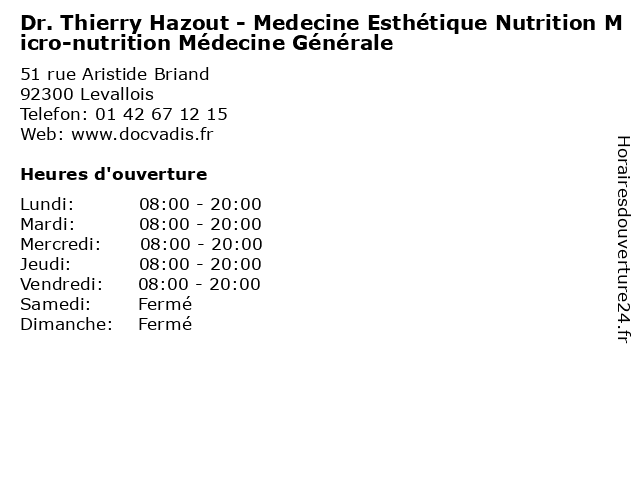 Dr. Thierry Hazout - Medecine Esthétique Nutrition Micro-nutrition Médecine Générale

51 rue Aristide Briand
92300 Levallois
Telefon: 01 42 67 12 15
Web: www.docvadis.fr

Heures d'ouverture

Lundi: 08:00 - 20:00
Mardi: 08:00 - 20:00
Mercredi: 08:00 - 20:00
Jeudi: 08:00 - 20:00
Vendredi: 08:00 - 20:00
Samedi: Fermé
Dimanche: Fermé

Horairesdouverture24.fr